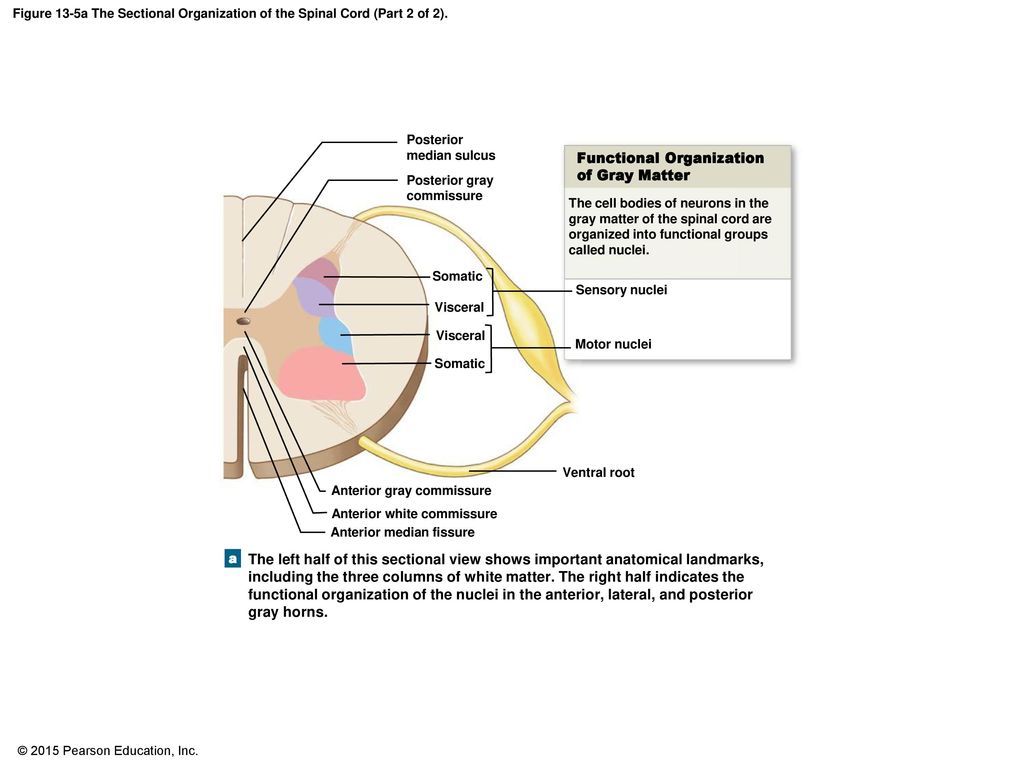 Figure 13-5a The Sectional Organization of the Spinal Cord (Part 2 of 2).

Posterior median sulcus

Posterior gray commissure

Functional Organization of Gray Matter

The cell bodies of neurons in the gray matter of the spinal cord are organized into functional groups called nuclei.

Somatic

Visceral

Sensory nuclei

Visceral

Somatic

Motor nuclei

Ventral root

Anterior gray commissure

Anterior white commissure

Anterior median fissure

a The left half of this sectional view shows important anatomical landmarks, including the three columns of white matter. The right half indicates the functional organization of the nuclei in the anterior, lateral, and posterior gray horns.

© 2015 Pearson Education, Inc.